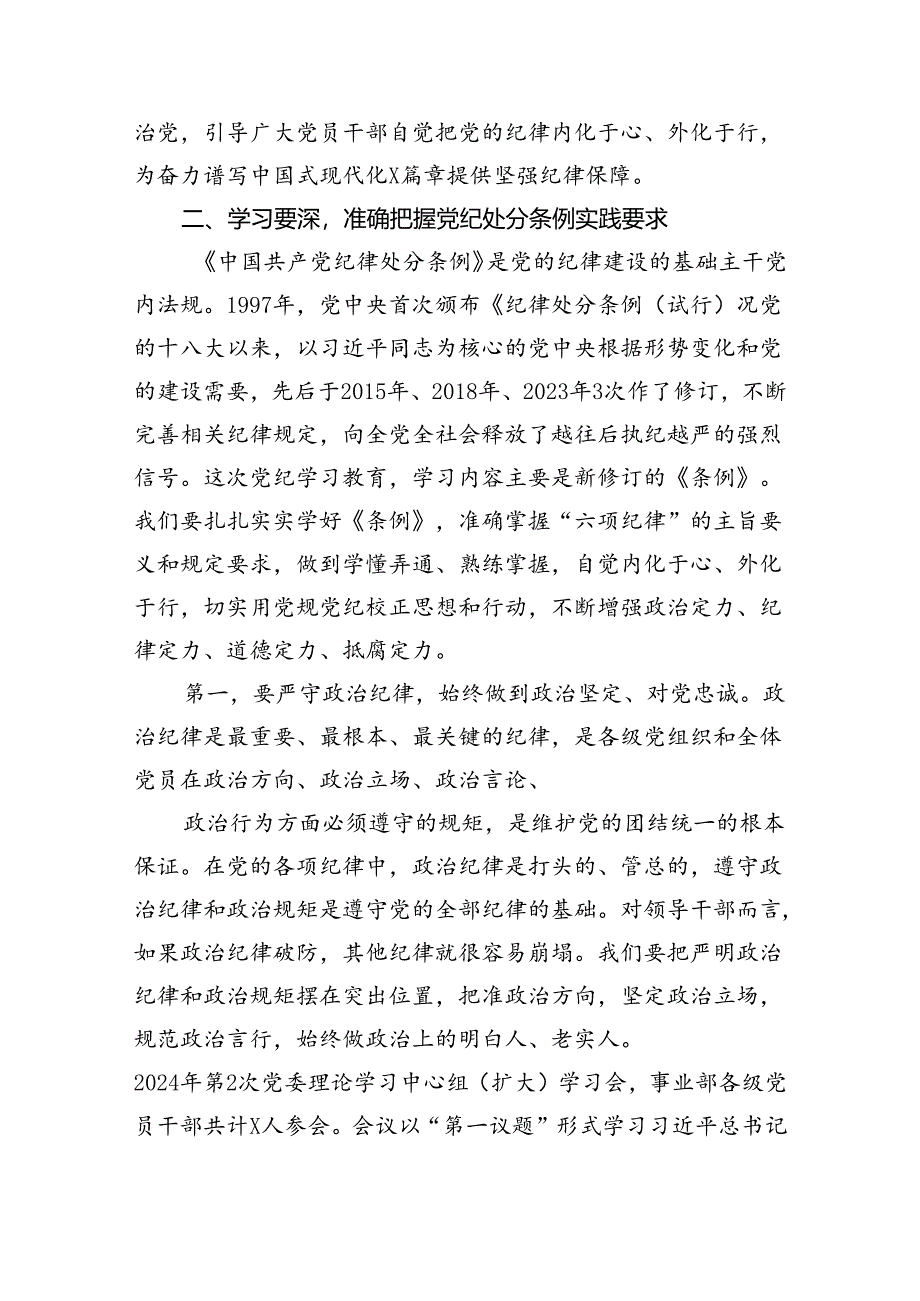 治党，引导广大党员干部自觉把党的纪律内化于心、外化于行，为奋力谱写中国式现代化X篇章提供坚强纪律保障。

二、学习要深，准确把握党纪处分条例实践要求

《中国共产党纪律处分条例》是党的纪律建设的基础主干党内法规。1997年，党中央首次颁布《纪律处分条例（试行）况党的十八大以来，以习近平同志为核心的党中央根据形势变化和党的建设需要，先后于2015年、2018年、2023年3次作了修订，不断完善相关纪律规定，向全党全社会释放了越往后执纪越严的强烈信号。这次党纪学习教育，学习内容主要是新修订的《条例》。我们要扎扎实实学好《条例》，准确掌握“六项纪律”的主旨要义和规定要求，做到学懂弄通、熟练掌握，自觉内化于心、外化于行，切实用党规党纪校正思想和行动，不断增强政治定力、纪律定力、道德定力、抵腐定力。

第一，要严守政治纪律，始终做到政治坚定、对党忠诚。政治纪律是最重要、最根本、最关键的纪律，是各级党组织和全体党员在政治方向、政治立场、政治言论、

政治行为方面必须遵守的规矩，是维护党的团结统一的根本保证。在党的各项纪律中，政治纪律是打头的、管总的，遵守政治纪律和政治规矩是遵守党的全部纪律的基础。对领导干部而言，如果政治纪律破防，其他纪律就很容易崩塌。我们要把严明政治纪律和政治规矩摆在突出位置，把准政治方向，坚定政治立场，规范政治言行，始终做政治上的明白人、老实人。

2024年第2次党委理论学习中心组（扩大）学习会，事业部各级党员干部共计X人参会。会议以“第一议题”形式学习习近平总书记